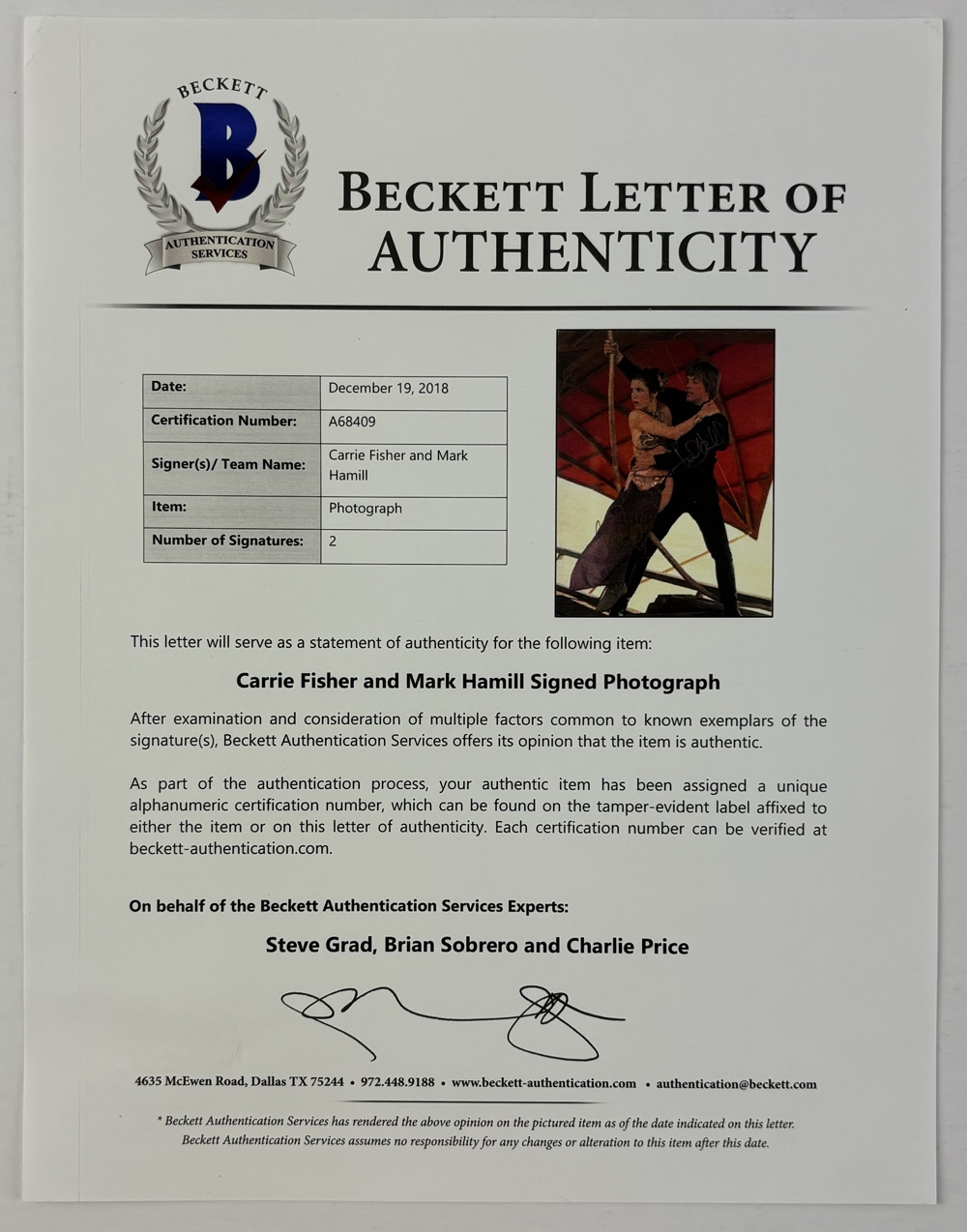 BECKETT
B
AUTHENTICATION SERVICES

BECKETT LETTER OF AUTHENTICITY

| Date: | December 19, 2018 |
|---|---|
| Certification Number: | A68409 |
| Signer(s)/ Team Name: | Carrie Fisher and Mark Hamill |
| Item: | Photograph |
| Number of Signatures: | 2 |

This letter will serve as a statement of authenticity for the following item:

Carrie Fisher and Mark Hamill Signed Photograph

After examination and consideration of multiple factors common to known exemplars of the signature(s), Beckett Authentication Services offers its opinion that the item is authentic.

As part of the authentication process, your authentic item has been assigned a unique alphanumeric certification number, which can be found on the tamper-evident label affixed to either the item or on this letter of authenticity. Each certification number can be verified at beckett-authentication.com.

On behalf of the Beckett Authentication Services Experts:

Steve Grad, Brian Sobrero and Charlie Price

4635 McEwen Road, Dallas TX 75244 • 972.448.9188 • www.beckett-authentication.com • authentication@beckett.com

* Beckett Authentication Services has rendered the above opinion on the pictured item as of the date indicated on this letter. Beckett Authentication Services assumes no responsibility for any changes or alteration to this item after this date.